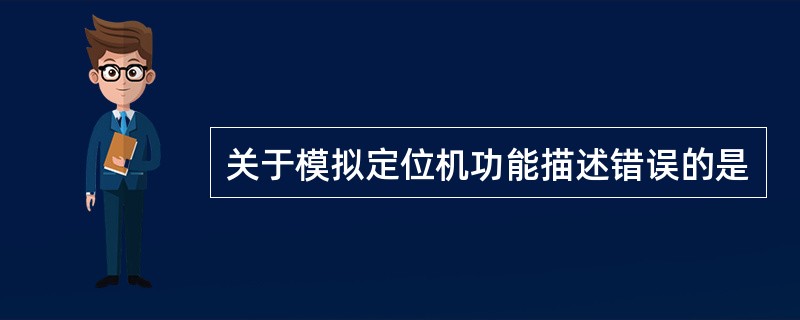 关于模拟定位机功能描述错误的是